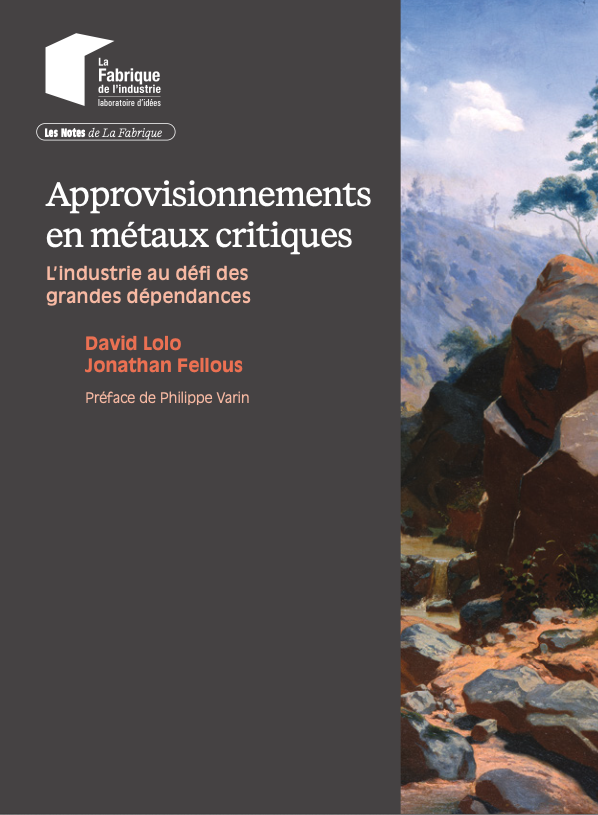 La Fabrique de l'industrie
laboratoire d'idées

Les Notes de La Fabrique

Approvisionnements en métaux critiques

L'industrie au défi des grandes dépendances

David Lolo
Jonathan Fellous

Préface de Philippe Varin